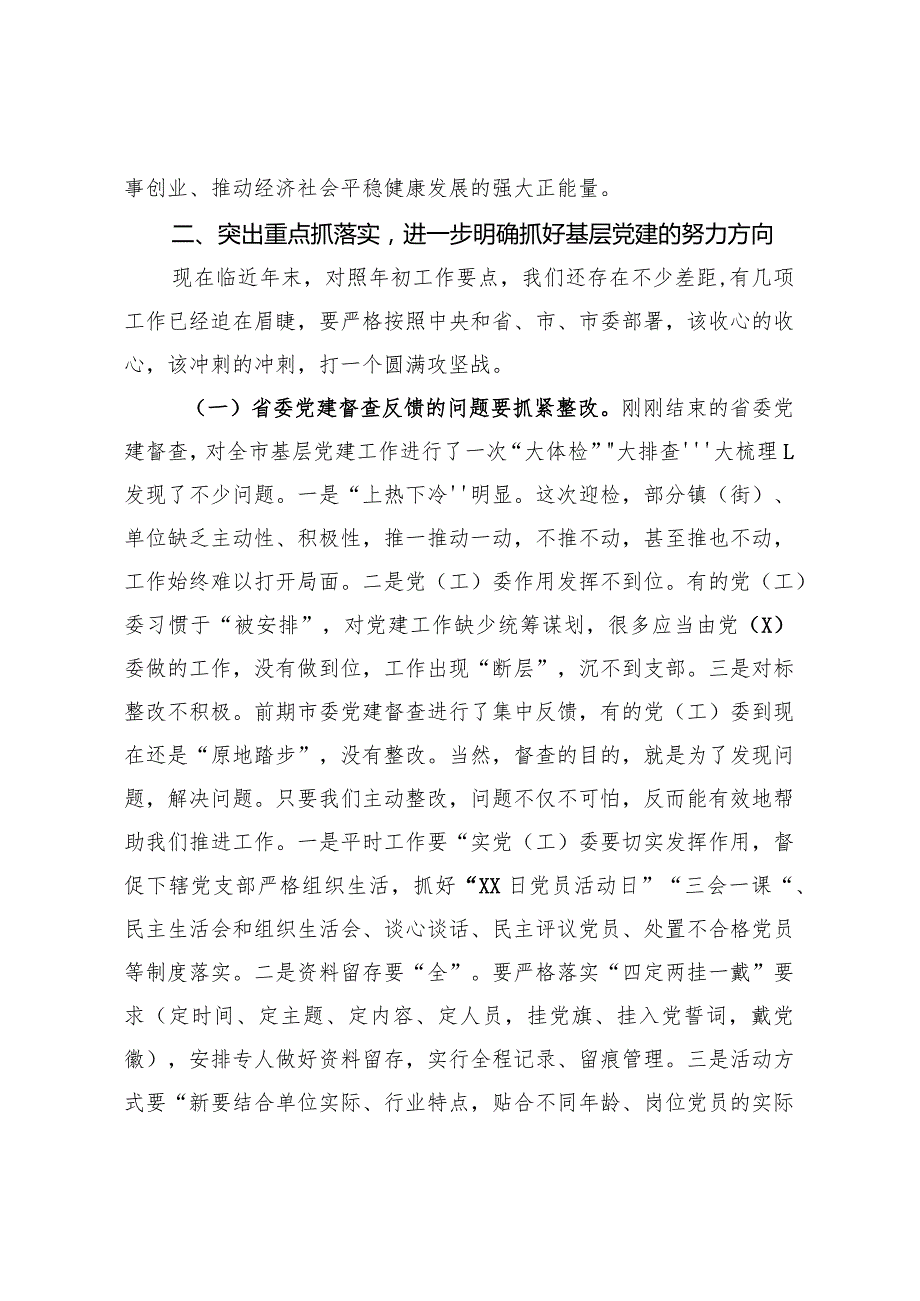 事创业、推动经济社会平稳健康发展的强大正能量。

二、突出重点抓落实，进一步明确抓好基层党建的努力方向

现在临近年末，对照年初工作要点，我们还存在不少差距，有几项工作已经迫在眉睫，要严格按照中央和省、市、市委部署，该收心的收心，该冲刺的冲刺，打一个圆满攻坚战。

（一）省委党建督查反馈的问题要抓紧整改。刚刚结束的省委党建督查，对全市基层党建工作进行了一次“大体检”"大排查'''大梳理L发现了不少问题。一是“上热下冷''明显。这次迎检，部分镇（街）、单位缺乏主动性、积极性，推一推动一动，不推不动，甚至推也不动，工作始终难以打开局面。二是党（工）委作用发挥不到位。有的党（工）委习惯于“被安排”，对党建工作缺少统筹谋划，很多应当由党（X）委做的工作，没有做到位，工作出现“断层”，沉不到支部。三是对标整改不积极。前期市委党建督查进行了集中反馈，有的党（工）委到现在还是“原地踏步”，没有整改。当然，督查的目的，就是为了发现问题，解决问题。只要我们主动整改，问题不仅不可怕，反而能有效地帮助我们推进工作。一是平时工作要“实党（工）委要切实发挥作用，督促下辖党支部严格组织生活，抓好“XX日党员活动日”“三会一课“、民主生活会和组织生活会、谈心谈话、民主评议党员、处置不合格党员等制度落实。二是资料留存要“全”。要严格落实“四定两挂一戴”要求（定时间、定主题、定内容、定人员，挂党旗、挂入党誓词，戴党徽），安排专人做好资料留存，实行全程记录、留痕管理。三是活动方式要“新要结合单位实际、行业特点，贴合不同年龄、岗位党员的实际